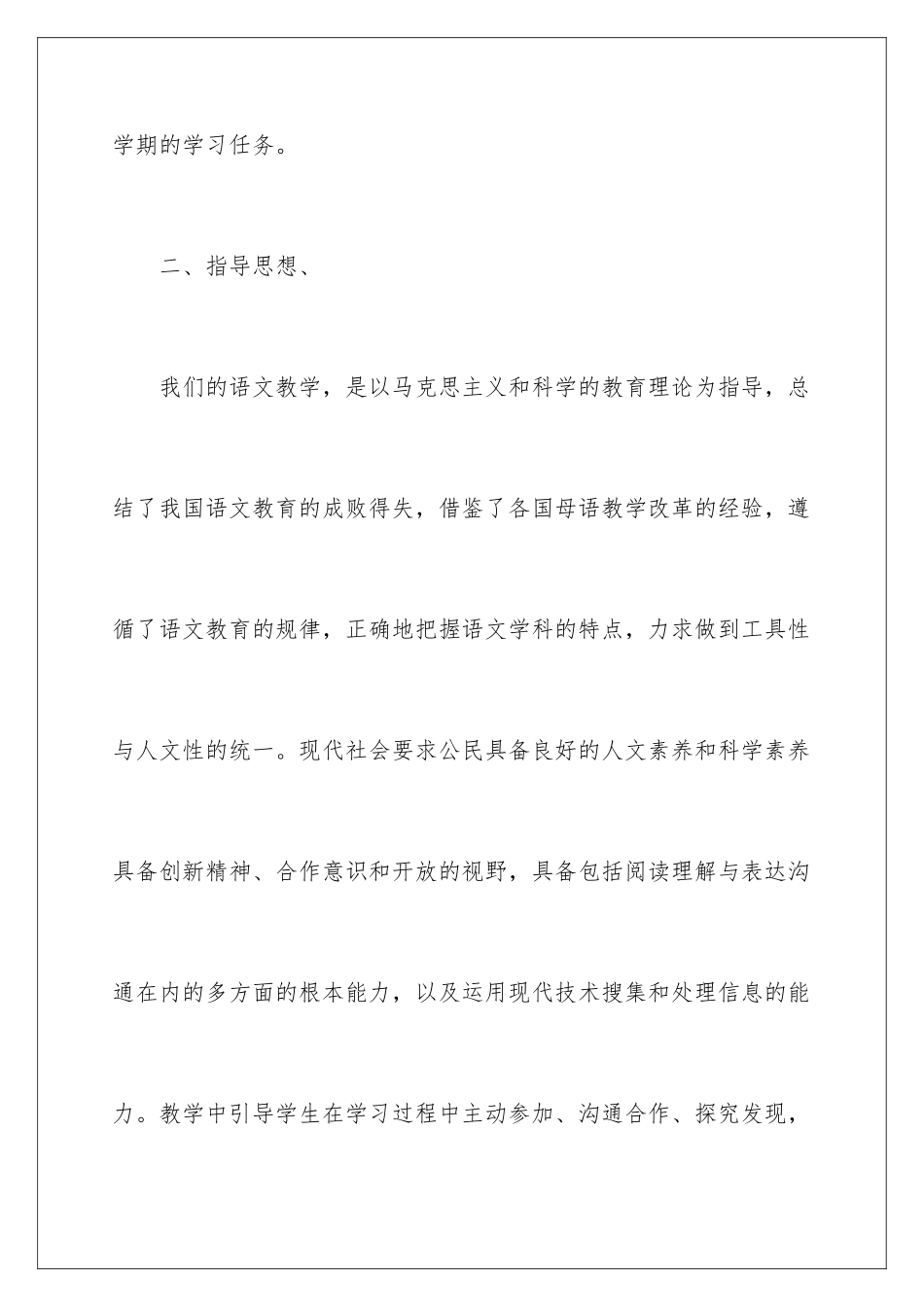 学期的学习任务。

二、指导思想、

我们的语文教学，是以马克思主义和科学的教育理论为指导，总结了我国语文教育的成败得失，借鉴了各国母语教学改革的经验，遵循了语文教育的规律，正确地把握语文学科的特点，力求做到工具性与人文性的统一。现代社会要求公民具备良好的人文素养和科学素养具备创新精神、合作意识和开放的视野，具备包括阅读理解与表达沟通在内的多方面的根本能力，以及运用现代技术搜集和处理信息的能力。教学中引导学生在学习过程中主动参加、沟通合作、探究发现，